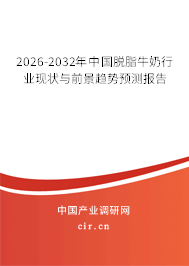 2026-2032年中国脱脂牛奶行业现状与前景趋势预测报告

中国产业调研网

cir.cn